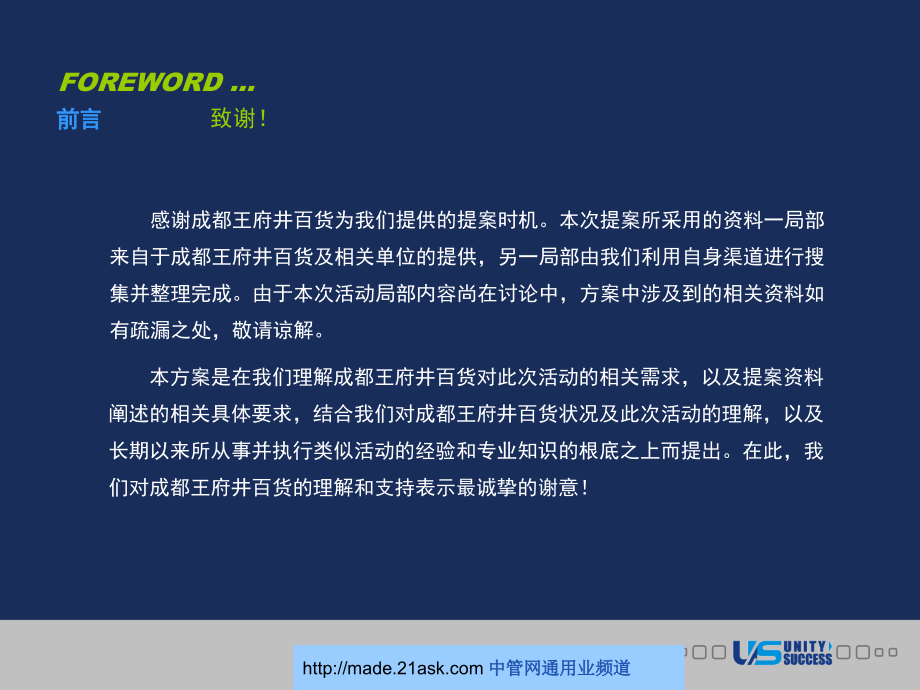 FOREWORD ...
前言　　致谢！

感谢成都王府井百货为我们提供的提案时机。本次提案所采用的资料一局部来自于成都王府井百货及相关单位的提供，另一局部由我们利用自身渠道进行搜集并整理完成。由于本次活动局部内容尚在讨论中，方案中涉及到的相关资料如有疏漏之处，敬请谅解。

本方案是在我们理解成都王府井百货对此次活动的相关需求，以及提案资料阐述的相关具体要求，结合我们对成都王府井百货状况及此次活动的理解，以及长期以来所从事并执行类似活动的经验和专业知识的根底之上而提出。在此，我们对成都王府井百货的理解和支持表示最诚挚的谢意！

http://made.21ask.com 中管网通用业频道

US UNITY SUCCESS